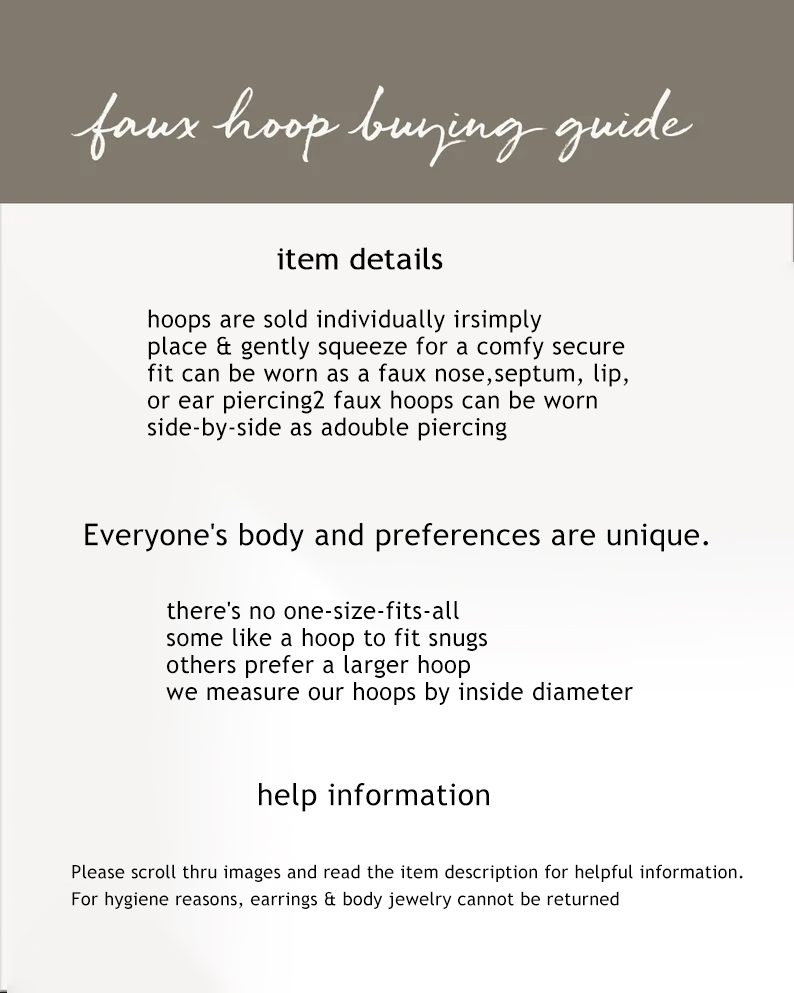 faux hoop buying guide

item details

hoops are sold individually irsimply place & gently squeeze for a comfy secure fit can be worn as a faux nose,septum, lip, or ear piercing2 faux hoops can be worn side-by-side as adouble piercing

Everyone's body and preferences are unique.

there's no one-size-fits-all
some like a hoop to fit snugs
others prefer a larger hoop
we measure our hoops by inside diameter

help information

Please scroll thru images and read the item description for helpful information.
For hygiene reasons, earrings & body jewelry cannot be returned